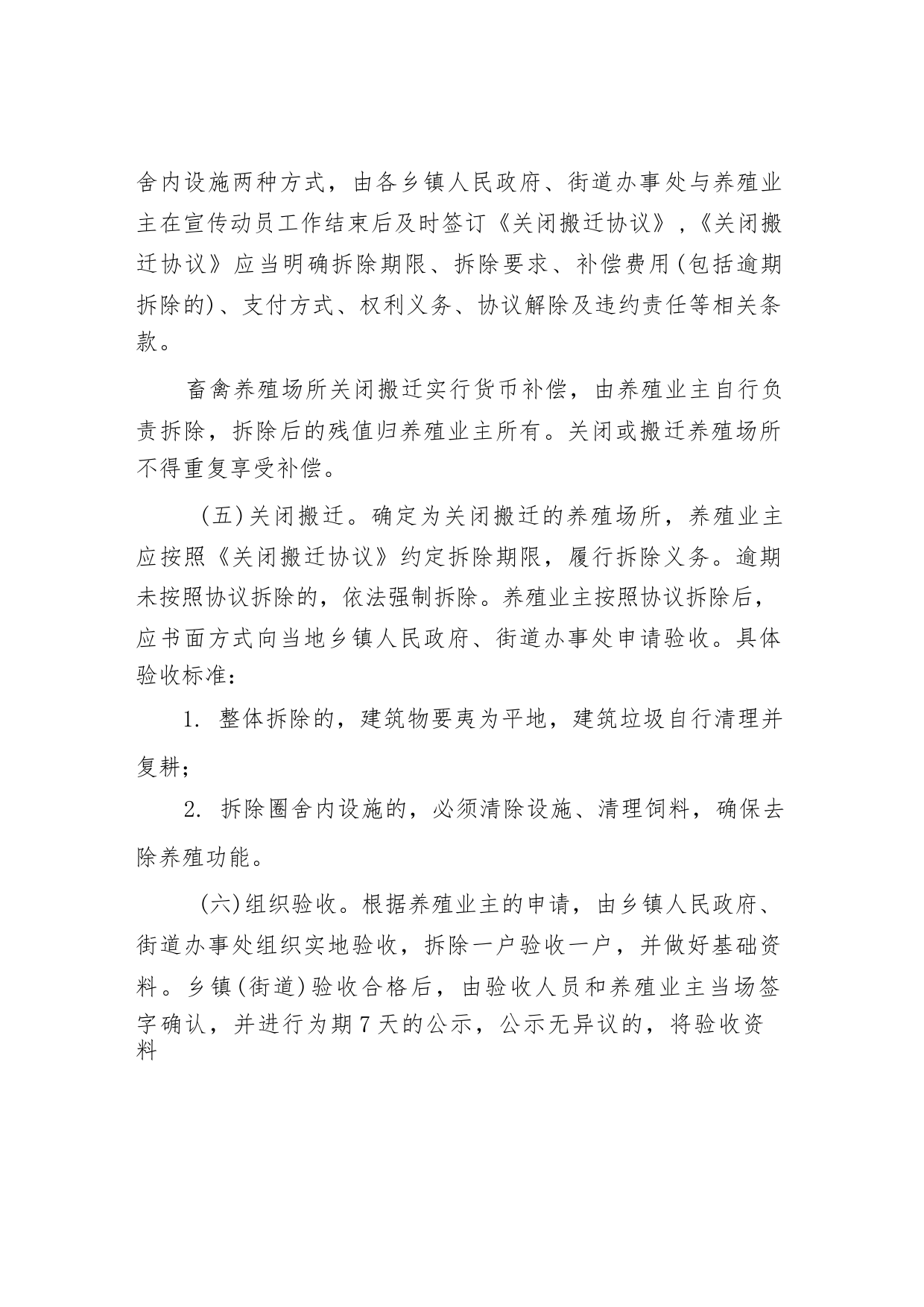 舍内设施两种方式，由各乡镇人民政府、街道办事处与养殖业主在宣传动员工作结束后及时签订《关闭搬迁协议》，《关闭搬迁协议》应当明确拆除期限、拆除要求、补偿费用(包括逾期拆除的)、支付方式、权利义务、协议解除及违约责任等相关条款。

畜禽养殖场所关闭搬迁实行货币补偿，由养殖业主自行负责拆除，拆除后的残值归养殖业主所有。关闭或搬迁养殖场所不得重复享受补偿。

(五)关闭搬迁。确定为关闭搬迁的养殖场所，养殖业主应按照《关闭搬迁协议》约定拆除期限，履行拆除义务。逾期未按照协议拆除的，依法强制拆除。养殖业主按照协议拆除后，应书面方式向当地乡镇人民政府、街道办事处申请验收。具体验收标准：

1. 整体拆除的，建筑物要夷为平地，建筑垃圾自行清理并复耕；

2. 拆除圈舍内设施的，必须清除设施、清理饲料，确保去除养殖功能。

(六)组织验收。根据养殖业主的申请，由乡镇人民政府、街道办事处组织实地验收，拆除一户验收一户，并做好基础资料。乡镇(街道)验收合格后，由验收人员和养殖业主当场签字确认，并进行为期7天的公示，公示无异议的，将验收资料